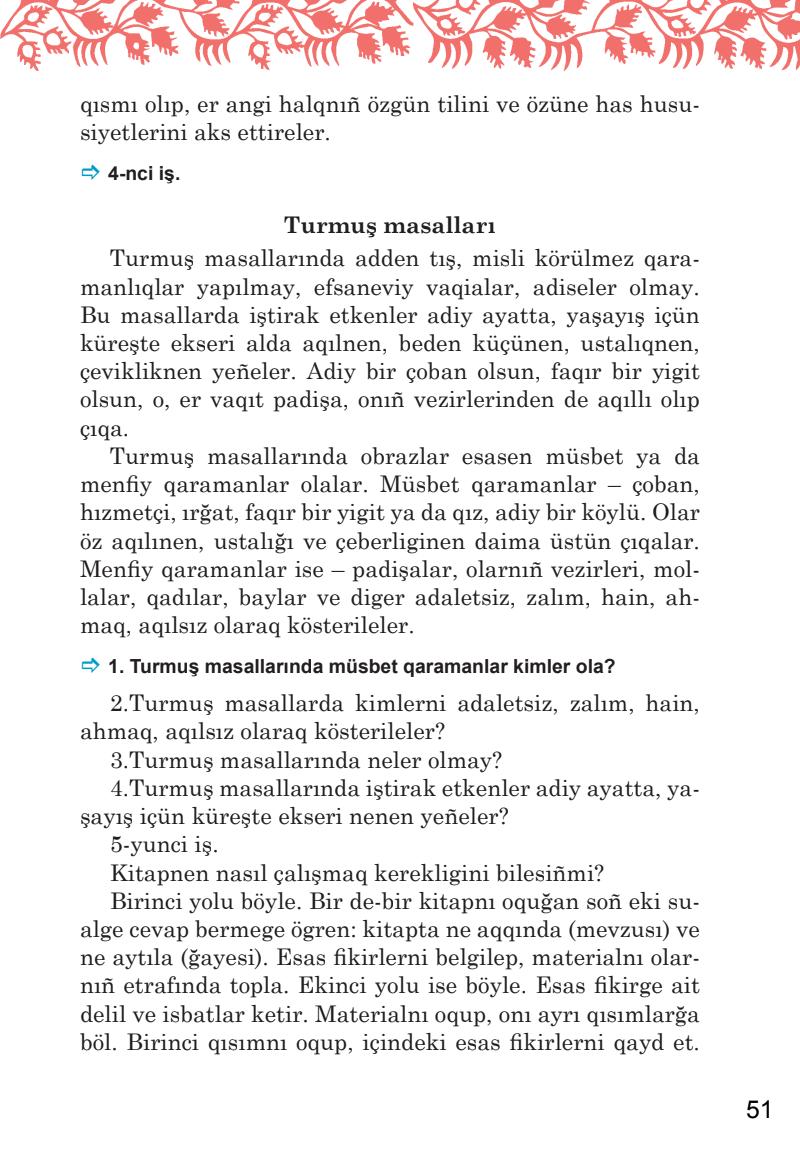 qısmı olıp, er angi halqnıñ özgün tilini ve özüne has hususiyetlerini aks ettireler.

⇨ 4-nci iş.

Turmuş masalları

Turmuş masallarında adden tış, misli körülmez qaramanlıqlar yapılmay, efsaneviy vaqialar, adiseler olmay. Bu masallarda iştirak etkenler adiy ayatta, yaşayış içün küreşte ekseri alda aqılnen, beden küçünen, ustalıqnen, çevikliknen yeñeler. Adiy bir çoban olsun, faqır bir yigit olsun, o, er vaqıt padişa, onıñ vezirlerinden de aqıllı olıp çıqa.

Turmuş masallarında obrazlar esasen müsbet ya da menfiy qaramanlar olalar. Müsbet qaramanlar – çoban, hızmetçi, ırğat, faqır bir yigit ya da qız, adiy bir köylü. Olar öz aqılınen, ustalığı ve çeberliginen daima üstün çıqalar. Menfiy qaramanlar ise – padişalar, olarnıñ vezirleri, mollalar, qadılar, baylar ve diger adaletsiz, zalım, hain, ahmaq, aqılsız olaraq kösterileler.

⇨ 1. Turmuş masallarında müsbet qaramanlar kimler ola?

2.Turmuş masallarda kimlerni adaletsiz, zalım, hain, ahmaq, aqılsız olaraq kösterileler?

3.Turmuş masallarında neler olmay?

4.Turmuş masallarında iştirak etkenler adiy ayatta, yaşayış içün küreşte ekseri nenen yeñeler?

5-yunci iş.

Kitapnen nasıl çalışmaq kerekligini bilesiñmi?

Birinci yolu böyle. Bir de-bir kitapnı oquğan soñ eki sualge cevap bermege ögren: kitapta ne aqqında (mevzusı) ve ne aytıla (ğayesi). Esas fikirlerni belgilep, materialnı olarnıñ etrafında topla. Ekinci yolu ise böyle. Esas fikirge ait delil ve isbatlar ketir. Materialnı oqup, onı ayrı qısımlarğa böl. Birinci qısımnı oqup, içindeki esas fikirlerni qayd et.

51